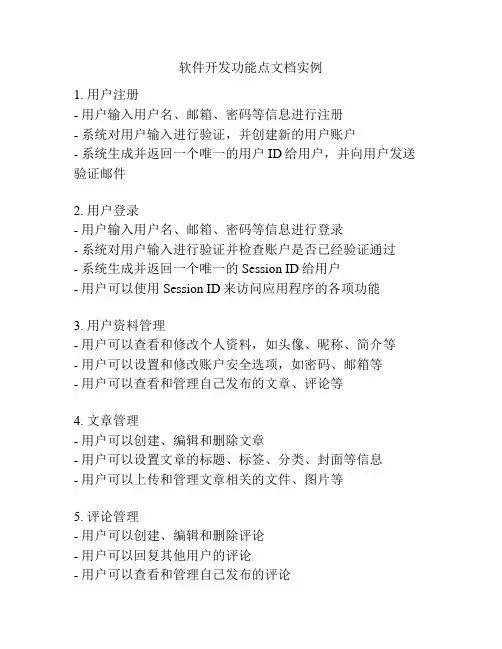 软件开发功能点文档实例

1. 用户注册
- 用户输入用户名、邮箱、密码等信息进行注册
- 系统对用户输入进行验证，并创建新的用户账户
- 系统生成并返回一个唯一的用户 ID 给用户，并向用户发送验证邮件

2. 用户登录
- 用户输入用户名、邮箱、密码等信息进行登录
- 系统对用户输入进行验证并检查账户是否已经验证通过
- 系统生成并返回一个唯一的 Session ID 给用户
- 用户可以使用 Session ID 来访问应用程序的各项功能

3. 用户资料管理
- 用户可以查看和修改个人资料，如头像、昵称、简介等
- 用户可以设置和修改账户安全选项，如密码、邮箱等
- 用户可以查看和管理自己发布的文章、评论等

4. 文章管理
- 用户可以创建、编辑和删除文章
- 用户可以设置文章的标题、标签、分类、封面等信息
- 用户可以上传和管理文章相关的文件、图片等

5. 评论管理
- 用户可以创建、编辑和删除评论
- 用户可以回复其他用户的评论
- 用户可以查看和管理自己发布的评论